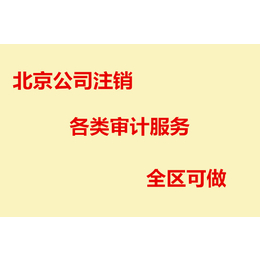 北京公司注销

各类审计服务

全区可做